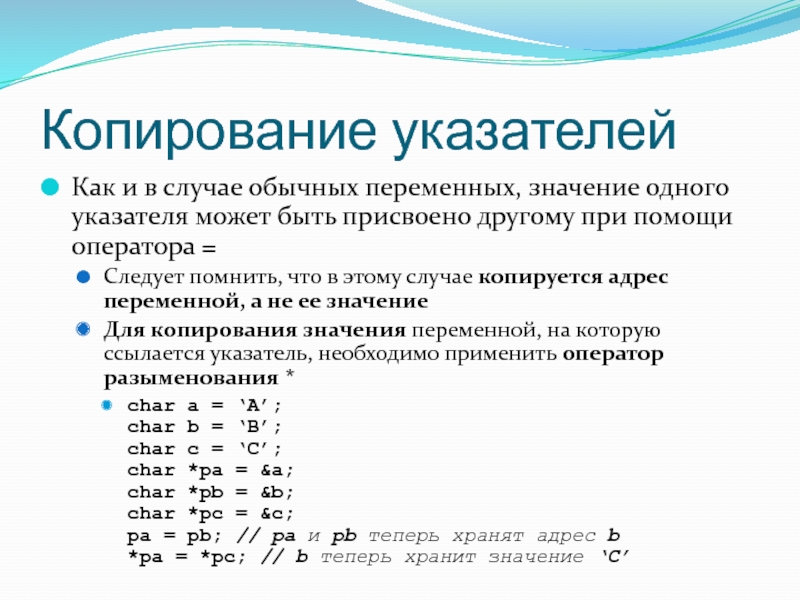 Копирование указателей

Как и в случае обычных переменных, значение одного указателя может быть присвоено другому при помощи оператора =

Следует помнить, что в этому случае копируется адрес переменной, а не ее значение

Для копирования значения переменной, на которую ссылается указатель, необходимо применить оператор разыменования *

char a = ‘A’;
char b = ‘B’;
char c = ‘C’;
char *pa = &a;
char *pb = &b;
char *pc = &c;
pa = pb; // pa и pb теперь хранят адрес b
*pa = *pc; // b теперь хранит значение ‘C’